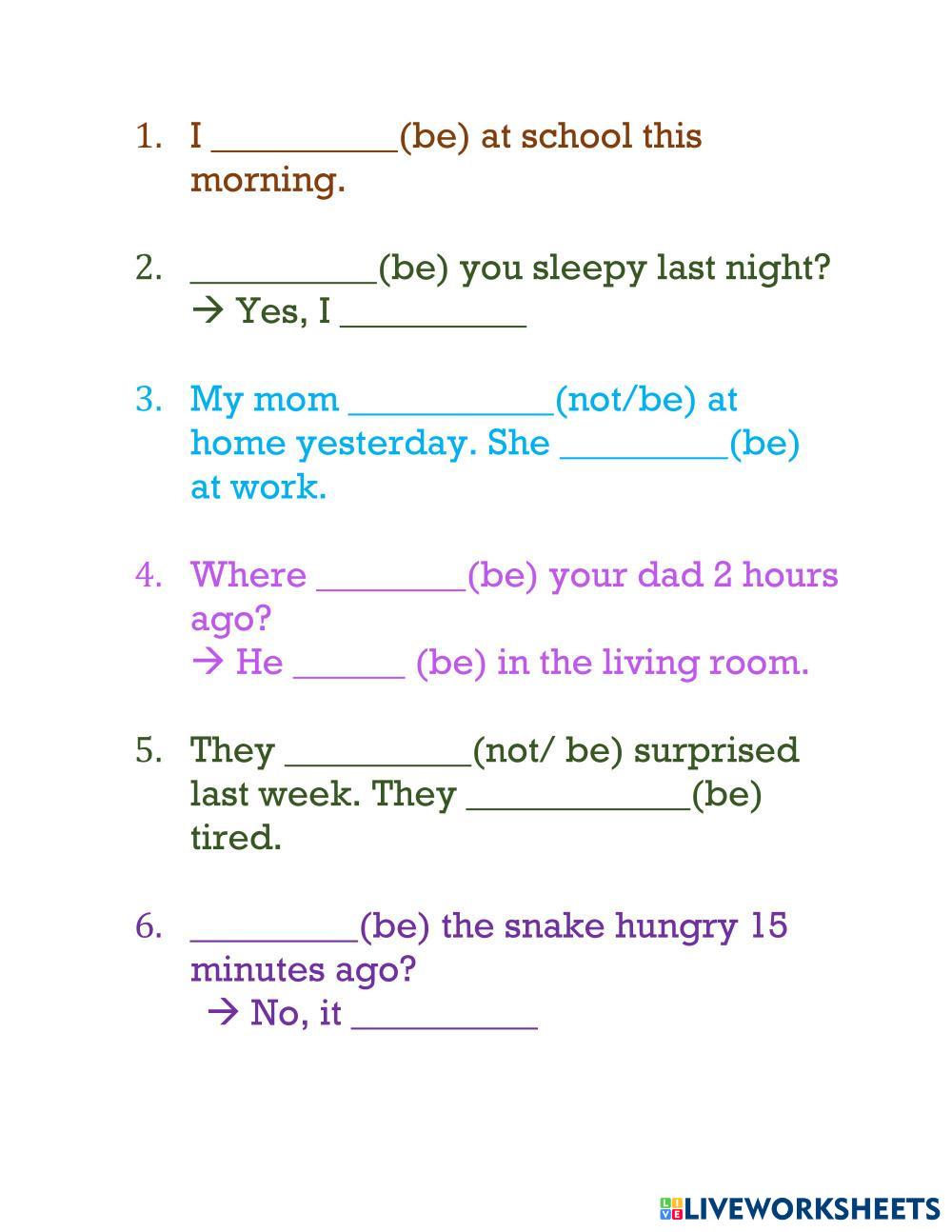 1. I __________(be) at school this morning.

2. __________(be) you sleepy last night?
→ Yes, I __________

3. My mom ___________(not/be) at home yesterday. She _________(be) at work.

4. Where ________(be) your dad 2 hours ago?
→ He ______ (be) in the living room.

5. They __________(not/ be) surprised last week. They ____________(be) tired.

6. _________(be) the snake hungry 15 minutes ago?
→ No, it __________

LIVEWORKSHEETS